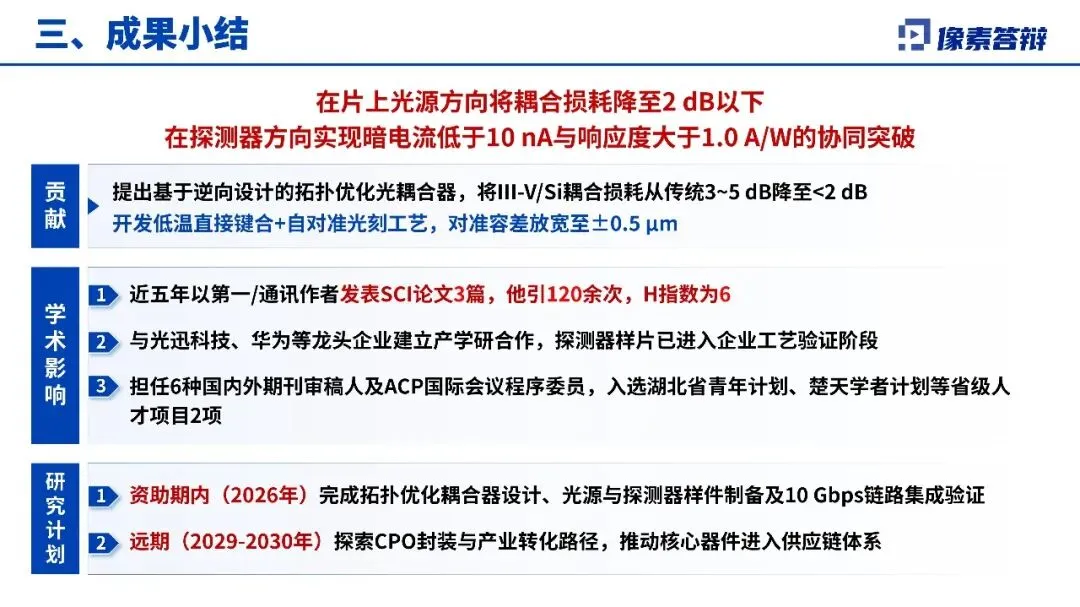 三、成果小结

像素答辩

在片上光源方向将耦合损耗降至2 dB以下
在探测器方向实现暗电流低于10 nA与响应度大于1.0 A/W的协同突破

贡献

提出基于逆向设计的拓扑优化光耦合器，将III-V/Si耦合损耗从传统3~5 dB降至<2 dB
开发低温直接键合+自对准光刻工艺，对准容差放宽至±0.5 μm

学术影响

1 近五年以第一/通讯作者发表SCI论文3篇，他引120余次，H指数为6

2 与光迅科技、华为等龙头企业建立产学研合作，探测器样片已进入企业工艺验证阶段

3 担任6种国内外期刊审稿人及ACP国际会议程序委员，入选湖北省青年计划、楚天学者计划等省级人才项目2项

研究计划

1 资助期内（2026年）完成拓扑优化耦合器设计、光源与探测器样件制备及10 Gbps链路集成验证

2 远期（2029-2030年）探索CPO封装与产业转化路径，推动核心器件进入供应链体系